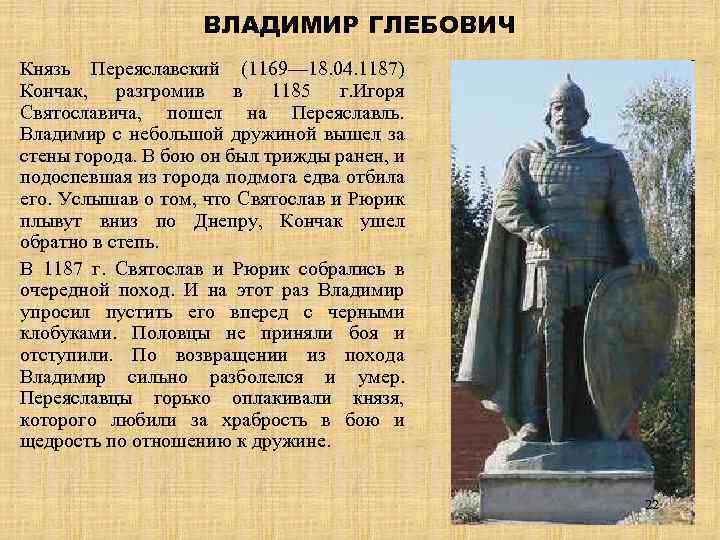 ВЛАДИМИР ГЛЕБОВИЧ

Князь Переяславский (1169—18.04.1187) Кончак, разгромив в 1185 г.Игоря Святославича, пошел на Переяславль. Владимир с небольшой дружиной вышел за стены города. В бою он был трижды ранен, и подоспевшая из города подмога едва отбила его. Услышав о том, что Святослав и Рюрик плывут вниз по Днепру, Кончак ушел обратно в степь.

В 1187 г. Святослав и Рюрик собрались в очередной поход. И на этот раз Владимир упросил пустить его вперед с черными клобуками. Половцы не приняли боя и отступили. По возвращении из похода Владимир сильно разболелся и умер. Переяславцы горько оплакивали князя, которого любили за храбрость в бою и щедрость по отношению к дружине.

22